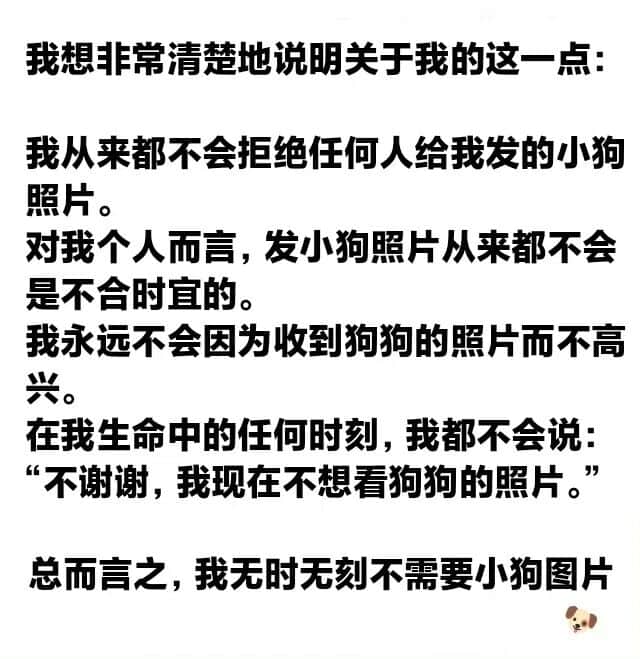 我想非常清楚地说明关于我的这一点:

我从来都不会拒绝任何人给我发的小狗照片。

对我个人而言，发小狗照片从来都不会是不合时宜的。

我永远不会因为收到狗狗的照片而不高兴。

在我生命中的任何时刻，我都不会说:“不谢谢，我现在不想看狗狗的照片。”

总而言之，我无时无刻不需要小狗图片